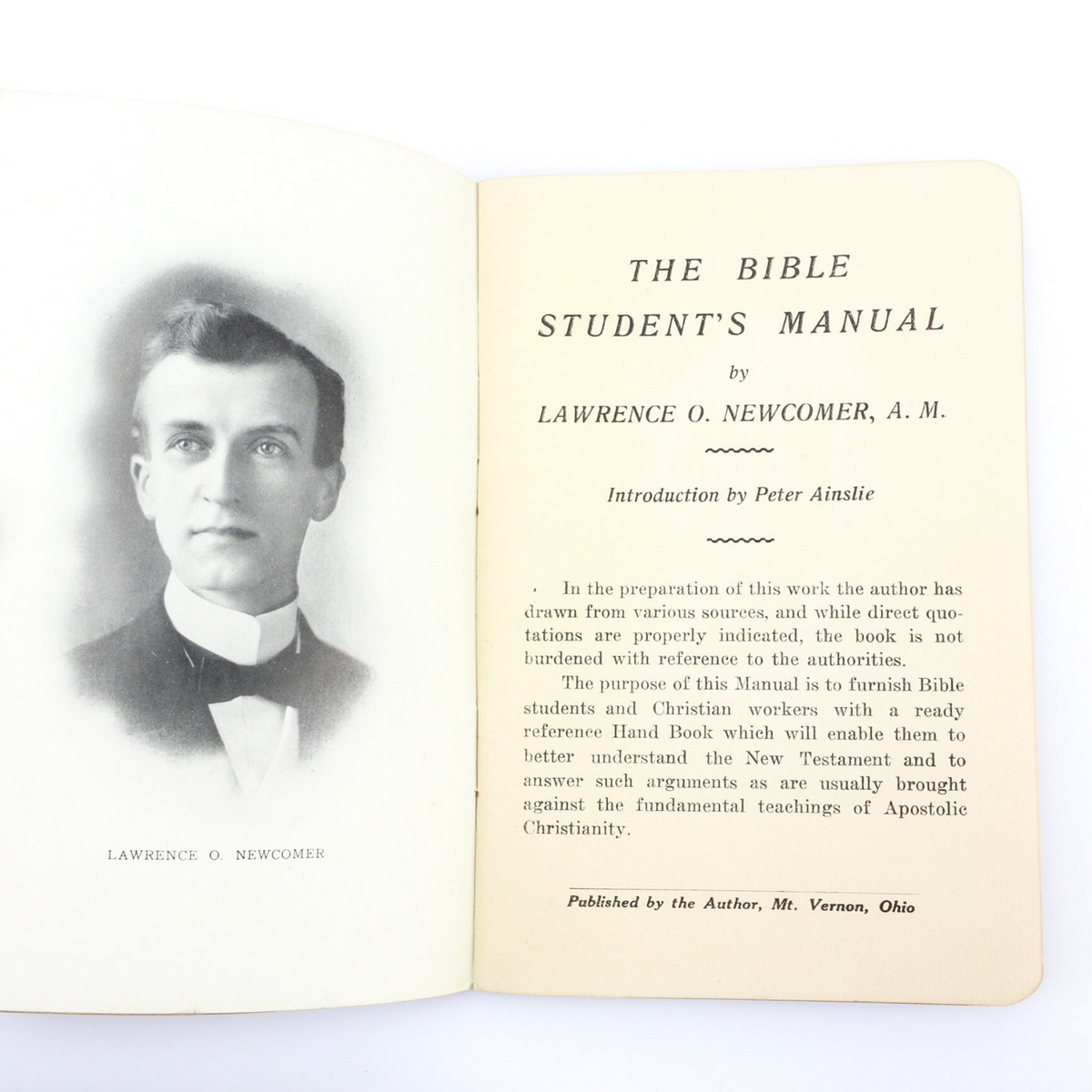 LAWRENCE O. NEWCOMER

THE BIBLE STUDENT'S MANUAL

by

LAWRENCE O. NEWCOMER, A. M.

Introduction by Peter Ainslie

In the preparation of this work the author has drawn from various sources, and while direct quotations are properly indicated, the book is not burdened with reference to the authorities.

The purpose of this Manual is to furnish Bible students and Christian workers with a ready reference Hand Book which will enable them to better understand the New Testament and to answer such arguments as are usually brought against the fundamental teachings of Apostolic Christianity.

Published by the Author, Mt. Vernon, Ohio